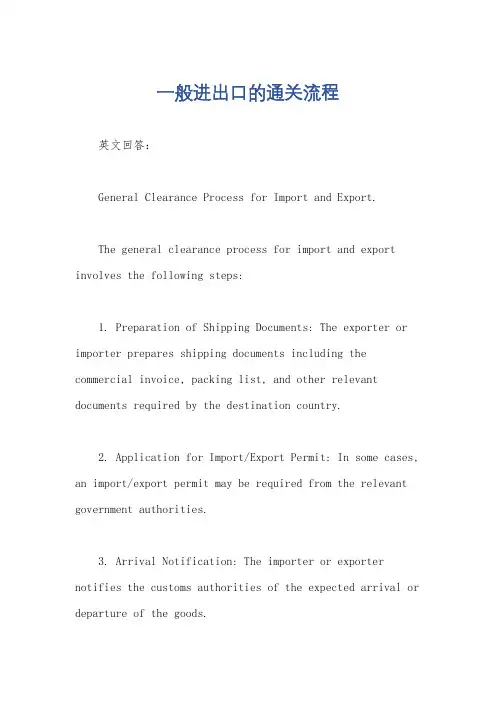 一般进出口的通关流程

英文回答:

General Clearance Process for Import and Export.

The general clearance process for import and export involves the following steps:

1. Preparation of Shipping Documents: The exporter or importer prepares shipping documents including the commercial invoice, packing list, and other relevant documents required by the destination country.

2. Application for Import/Export Permit: In some cases, an import/export permit may be required from the relevant government authorities.

3. Arrival Notification: The importer or exporter notifies the customs authorities of the expected arrival or departure of the goods.